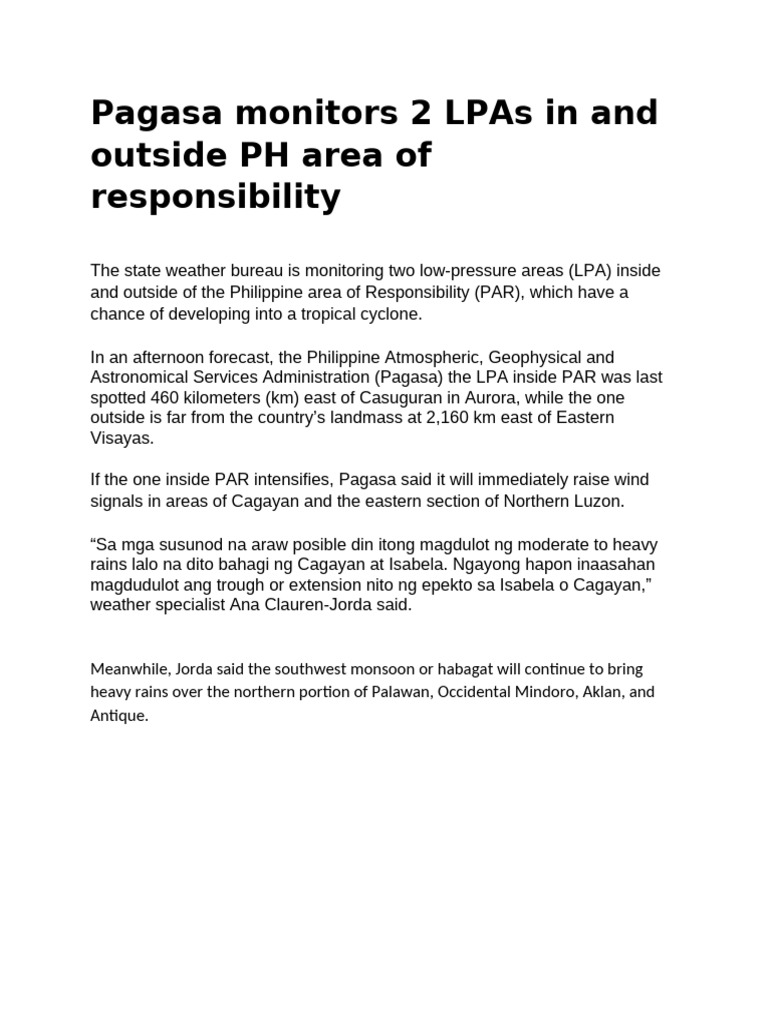 Pagasa monitors 2 LPAs in and outside PH area of responsibility

The state weather bureau is monitoring two low-pressure areas (LPA) inside and outside of the Philippine area of Responsibility (PAR), which have a chance of developing into a tropical cyclone.

In an afternoon forecast, the Philippine Atmospheric, Geophysical and Astronomical Services Administration (Pagasa) the LPA inside PAR was last spotted 460 kilometers (km) east of Casuguran in Aurora, while the one outside is far from the country's landmass at 2,160 km east of Eastern Visayas.

If the one inside PAR intensifies, Pagasa said it will immediately raise wind signals in areas of Cagayan and the eastern section of Northern Luzon.

"Sa mga susunod na araw posible din itong magdulot ng moderate to heavy rains lalo na dito bahagi ng Cagayan at Isabela. Ngayong hapon inaasahan magdudulot ang trough or extension nito ng epekto sa Isabela o Cagayan," weather specialist Ana Clauren-Jorda said.

Meanwhile, Jorda said the southwest monsoon or habagat will continue to bring heavy rains over the northern portion of Palawan, Occidental Mindoro, Aklan, and Antique.